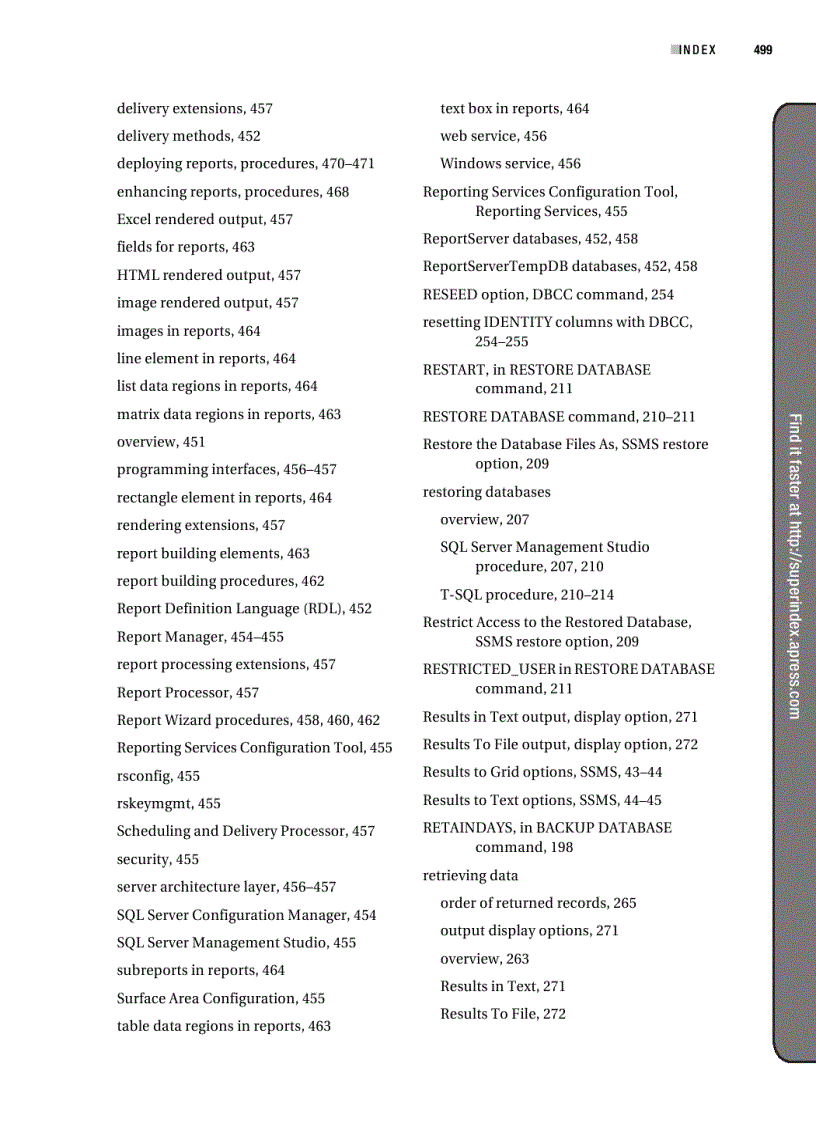 INDEX 499

delivery extensions, 457
delivery methods, 452
deploying reports, procedures, 470–471
enhancing reports, procedures, 468
Excel rendered output, 457
fields for reports, 463
HTML rendered output, 457
image rendered output, 457
images in reports, 464
line element in reports, 464
list data regions in reports, 464
matrix data regions in reports, 463
overview, 451
programming interfaces, 456–457
rectangle element in reports, 464
rendering extensions, 457
report building elements, 463
report building procedures, 462
Report Definition Language (RDL), 452
Report Manager, 454–455
report processing extensions, 457
Report Processor, 457
Report Wizard procedures, 458, 460, 462
Reporting Services Configuration Tool, 455
rsconfig, 455
rskeymgmt, 455
Scheduling and Delivery Processor, 457
security, 455
server architecture layer, 456–457
SQL Server Configuration Manager, 454
SQL Server Management Studio, 455
subreports in reports, 464
Surface Area Configuration, 455
table data regions in reports, 463

text box in reports, 464
web service, 456
Windows service, 456
Reporting Services Configuration Tool, Reporting Services, 455
ReportServer databases, 452, 458
ReportServerTempDB databases, 452, 458
RESEED option, DBCC command, 254
resetting IDENTITY columns with DBCC, 254–255
RESTART, in RESTORE DATABASE command, 211
RESTORE DATABASE command, 210–211
Restore the Database Files As, SSMS restore option, 209
restoring databases
overview, 207
SQL Server Management Studio procedure, 207, 210
T-SQL procedure, 210–214
Restrict Access to the Restored Database, SSMS restore option, 209
RESTRICTED_USER in RESTORE DATABASE command, 211
Results in Text output, display option, 271
Results To File output, display option, 272
Results to Grid options, SSMS, 43–44
Results to Text options, SSMS, 44–45
RETAINDAYS, in BACKUP DATABASE command, 198
retrieving data
order of returned records, 265
output display options, 271
overview, 263
Results in Text, 271
Results To File, 272

Find it faster at http://superindex.apress.com